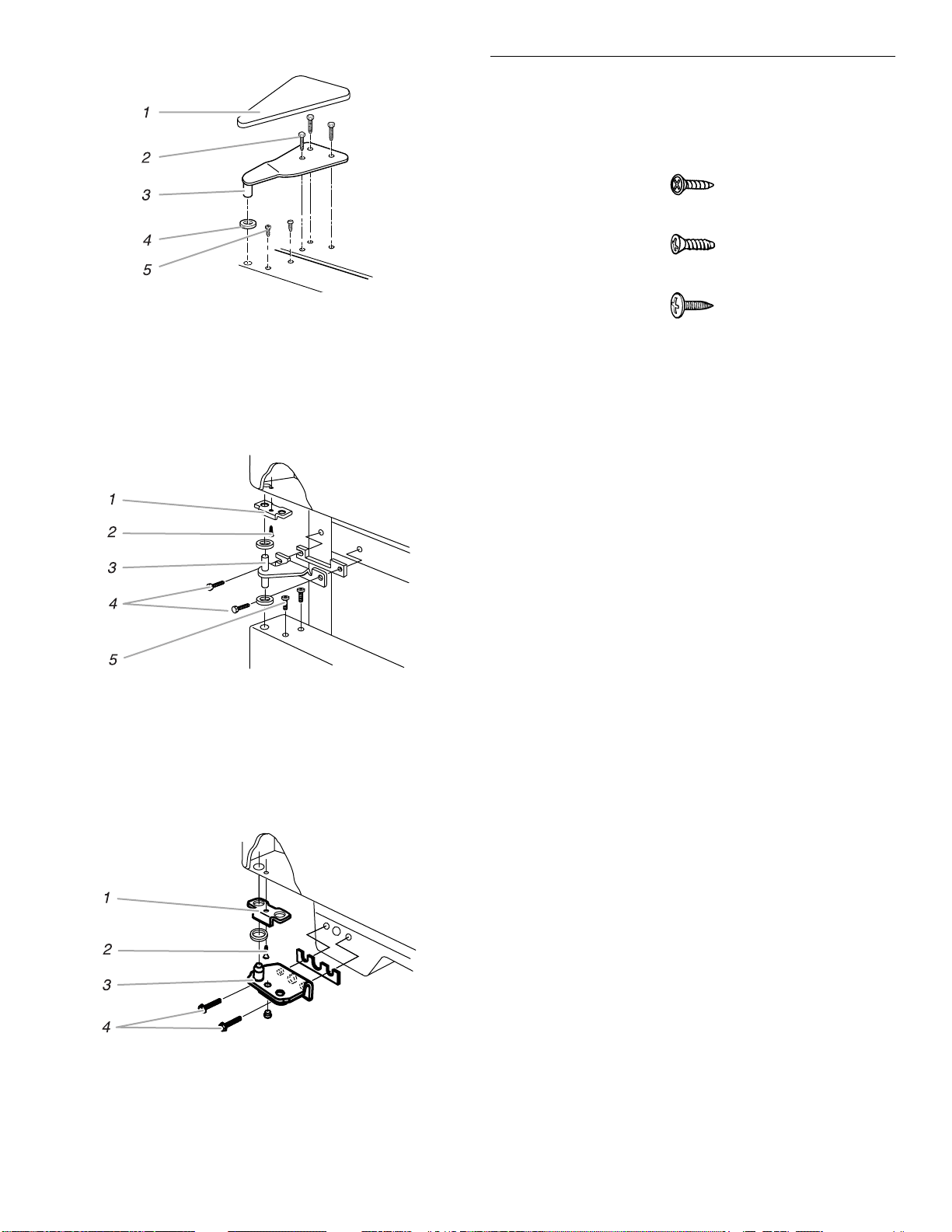 1
2
3
4
5

1
2
3
4
5

1
2
3
4